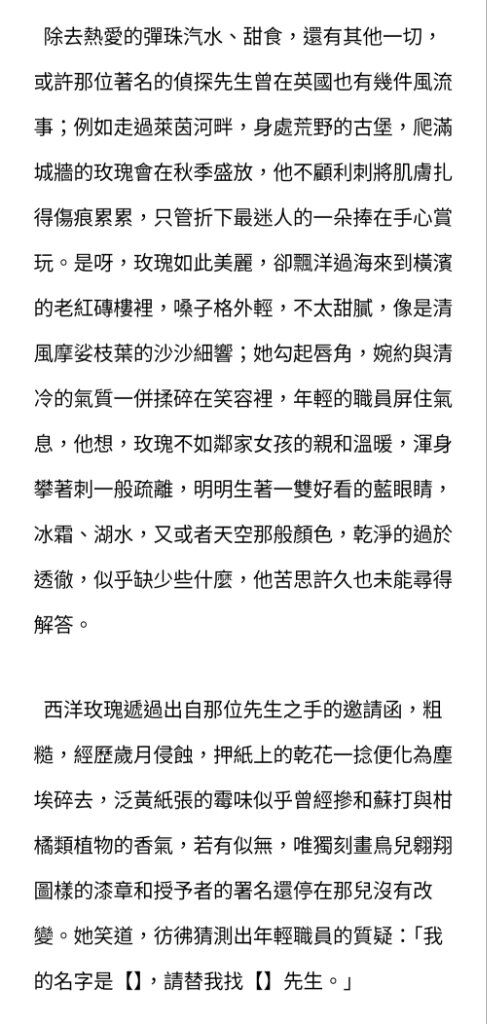 除去熱愛的彈珠汽水、甜食，還有其他一切，或許那位著名的偵探先生曾在英國也有幾件風流事；例如走過萊茵河畔，身處荒野的古堡，爬滿城牆的玫瑰會在秋季盛放，他不顧利刺將肌膚扎得傷痕累累，只管折下最迷人的一朵捧在手心賞玩。是呀，玫瑰如此美麗，卻飄洋過海來到橫濱的老紅磚樓裡，嗓子格外輕，不太甜膩，像是清風摩娑枝葉的沙沙細響；她勾起唇角，婉約與清冷的氣質一併揉碎在笑容裡，年輕的職員屏住氣息，他想，玫瑰不如鄰家女孩的親和溫暖，渾身攀著刺一般疏離，明明生著一雙好看的藍眼睛，冰霜、湖水，又或者天空那般顏色，乾淨的過於透徹，似乎缺少些什麼，他苦思許久也未能尋得解答。

西洋玫瑰遞過出自那位先生之手的邀請函，粗糙，經歷歲月侵蝕，押紙上的乾花一捻便化為塵埃碎去，泛黃紙張的霉味似乎曾經摻和蘇打與柑橘類植物的香氣，若有似無，唯獨刻畫鳥兒翱翔圖樣的漆章和授予者的署名還停在那兒沒有改變。她笑道，彷彿猜測出年輕職員的質疑：「我的名字是【】，請替我找【】先生。」